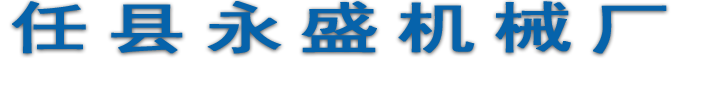 任县永盛机械厂